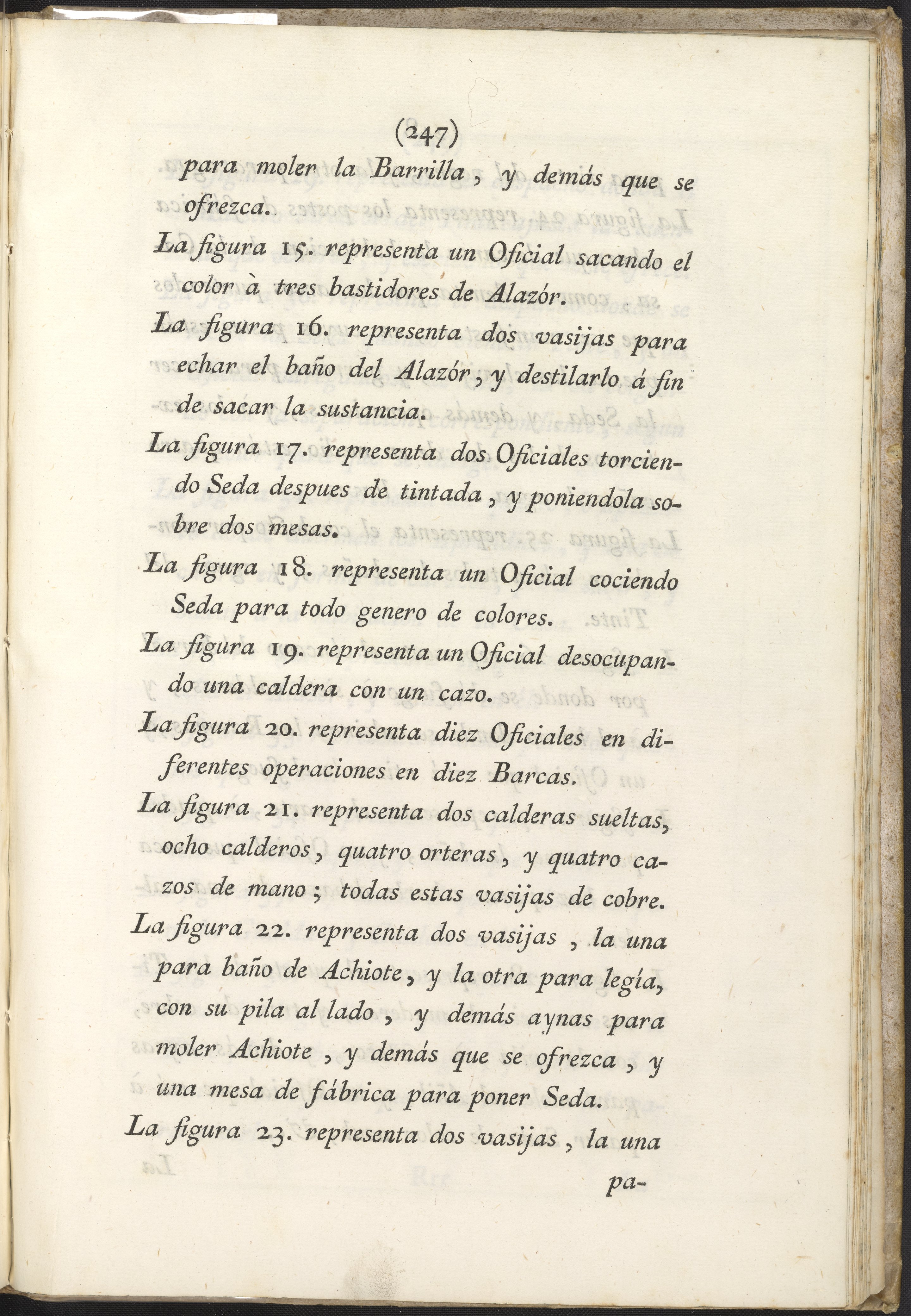 (247)

para moler la Barrilla, y demás que se ofrezca.

La figura 15. representa un Oficial sacando el color à tres bastidores de Alazór.

La figura 16. representa dos vasijas para echar el baño del Alazór, y destilarlo á fin de sacar la sustancia.

La figura 17. representa dos Oficiales torciendo Seda despues de tintada, y poniendola sobre dos mesas.

La figura 18. representa un Oficial cociendo Seda para todo genero de colores.

La figura 19. representa un Oficial desocupando una caldera con un cazo.

La figura 20. representa diez Oficiales en diferentes operaciones en diez Barcas.

La figura 21. representa dos calderas sueltas, ocho calderos, quatro orteras, y quatro cazos de mano; todas estas vasijas de cobre.

La figura 22. representa dos vasijas, la una para baño de Achiote, y la otra para legía, con su pila al lado, y demás aynas para moler Achiote, y demás que se ofrezca, y una mesa de fábrica para poner Seda.

La figura 23. representa dos vasijas, la una

pa-